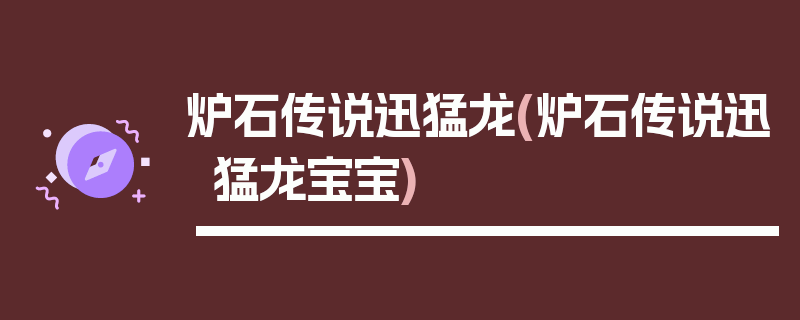 炉石传说迅猛龙(炉石传说迅猛龙宝宝)